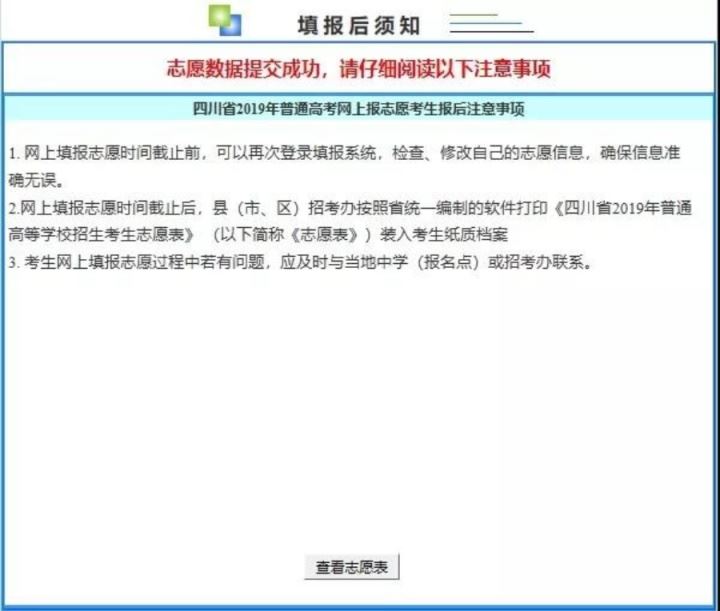 填报后须知

志愿数据提交成功，请仔细阅读以下注意事项

四川省2019年普通高考网上报志愿考生报后注意事项

1. 网上填报志愿时间截止前，可以再次登录填报系统，检查、修改自己的志愿信息，确保信息准确无误。
2.网上填报志愿时间截止后，县（市、区）招考办按照省统一编制的软件打印《四川省2019年普通高等学校招生考生志愿表》（以下简称《志愿表》）装入考生纸质档案
3. 考生网上填报志愿过程中若有问题，应及时与当地中学（报名点）或招考办联系。

查看志愿表